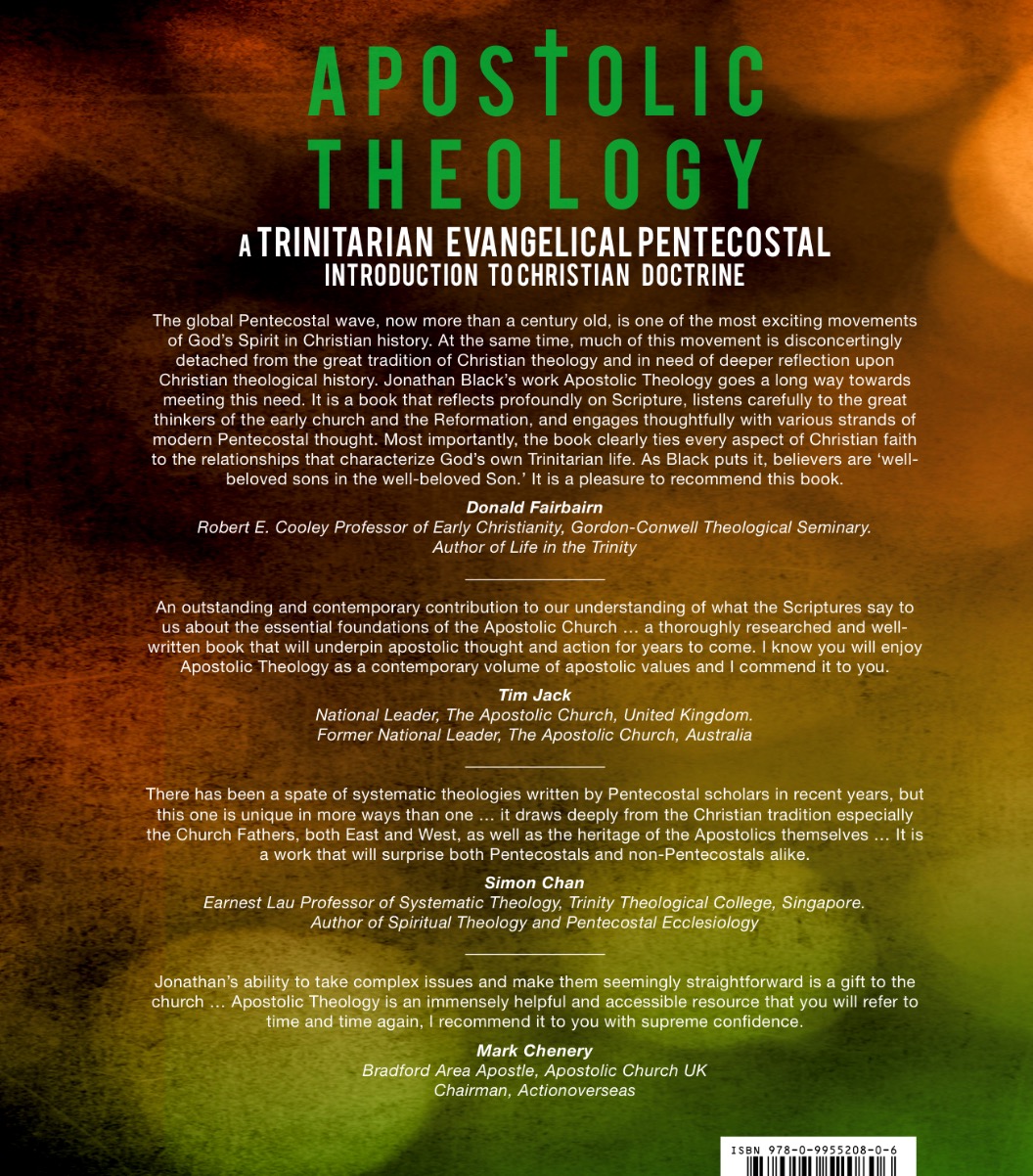 APOSTOLIC THEOLOGY

A TRINITARIAN EVANGELICAL PENTECOSTAL INTRODUCTION TO CHRISTIAN DOCTRINE

The global Pentecostal wave, now more than a century old, is one of the most exciting movements of God's Spirit in Christian history. At the same time, much of this movement is disconcertingly detached from the great tradition of Christian theology and in need of deeper reflection upon Christian theological history. Jonathan Black's work Apostolic Theology goes a long way towards meeting this need. It is a book that reflects profoundly on Scripture, listens carefully to the great thinkers of the early church and the Reformation, and engages thoughtfully with various strands of modern Pentecostal thought. Most importantly, the book clearly ties every aspect of Christian faith to the relationships that characterize God's own Trinitarian life. As Black puts it, believers are 'well-beloved sons in the well-beloved Son.' It is a pleasure to recommend this book.

Donald Fairbairn
Robert E. Cooley Professor of Early Christianity, Gordon-Conwell Theological Seminary.
Author of Life in the Trinity

An outstanding and contemporary contribution to our understanding of what the Scriptures say to us about the essential foundations of the Apostolic Church … a thoroughly researched and well-written book that will underpin apostolic thought and action for years to come. I know you will enjoy Apostolic Theology as a contemporary volume of apostolic values and I commend it to you.

Tim Jack
National Leader, The Apostolic Church, United Kingdom.
Former National Leader, The Apostolic Church, Australia

There has been a spate of systematic theologies written by Pentecostal scholars in recent years, but this one is unique in more ways than one … it draws deeply from the Christian tradition especially the Church Fathers, both East and West, as well as the heritage of the Apostolics themselves … It is a work that will surprise both Pentecostals and non-Pentecostals alike.

Simon Chan
Earnest Lau Professor of Systematic Theology, Trinity Theological College, Singapore.
Author of Spiritual Theology and Pentecostal Ecclesiology

Jonathan's ability to take complex issues and make them seemingly straightforward is a gift to the church … Apostolic Theology is an immensely helpful and accessible resource that you will refer to time and time again, I recommend it to you with supreme confidence.

Mark Chenery
Bradford Area Apostle, Apostolic Church UK
Chairman, Actionoverseas

ISBN 978-0-9955208-0-6